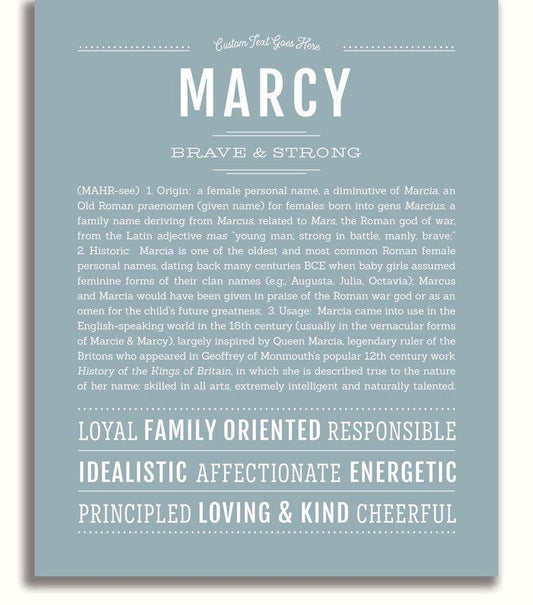 Custom Text Goes Here

MARCY

BRAVE & STRONG

(MAHR-see) 1. Origin: a female personal name, a diminutive of Marcia, an Old Roman praenomen (given name) for females born into gens Marcius, a family name deriving from Marcus, related to Mars, the Roman god of war, from the Latin adjective mas "young man; strong in battle, manly, brave;" 2. Historic: Marcia is one of the oldest and most common Roman female personal names, dating back many centuries BCE when baby girls assumed feminine forms of their clan names (e.g., Augusta, Julia, Octavia); Marcus and Marcia would have been given in praise of the Roman war god or as an omen for the child's future greatness; 3. Usage: Marcia came into use in the English-speaking world in the 16th century (usually in the vernacular forms of Marcie & Marcy), largely inspired by Queen Marcia, legendary ruler of the Britons who appeared in Geoffrey of Monmouth's popular 12th century work History of the Kings of Britain, in which she is described true to the nature of her name: skilled in all arts, extremely intelligent and naturally talented.

LOYAL FAMILY ORIENTED RESPONSIBLE

IDEALISTIC AFFECTIONATE ENERGETIC

PRINCIPLED LOVING & KIND CHEERFUL